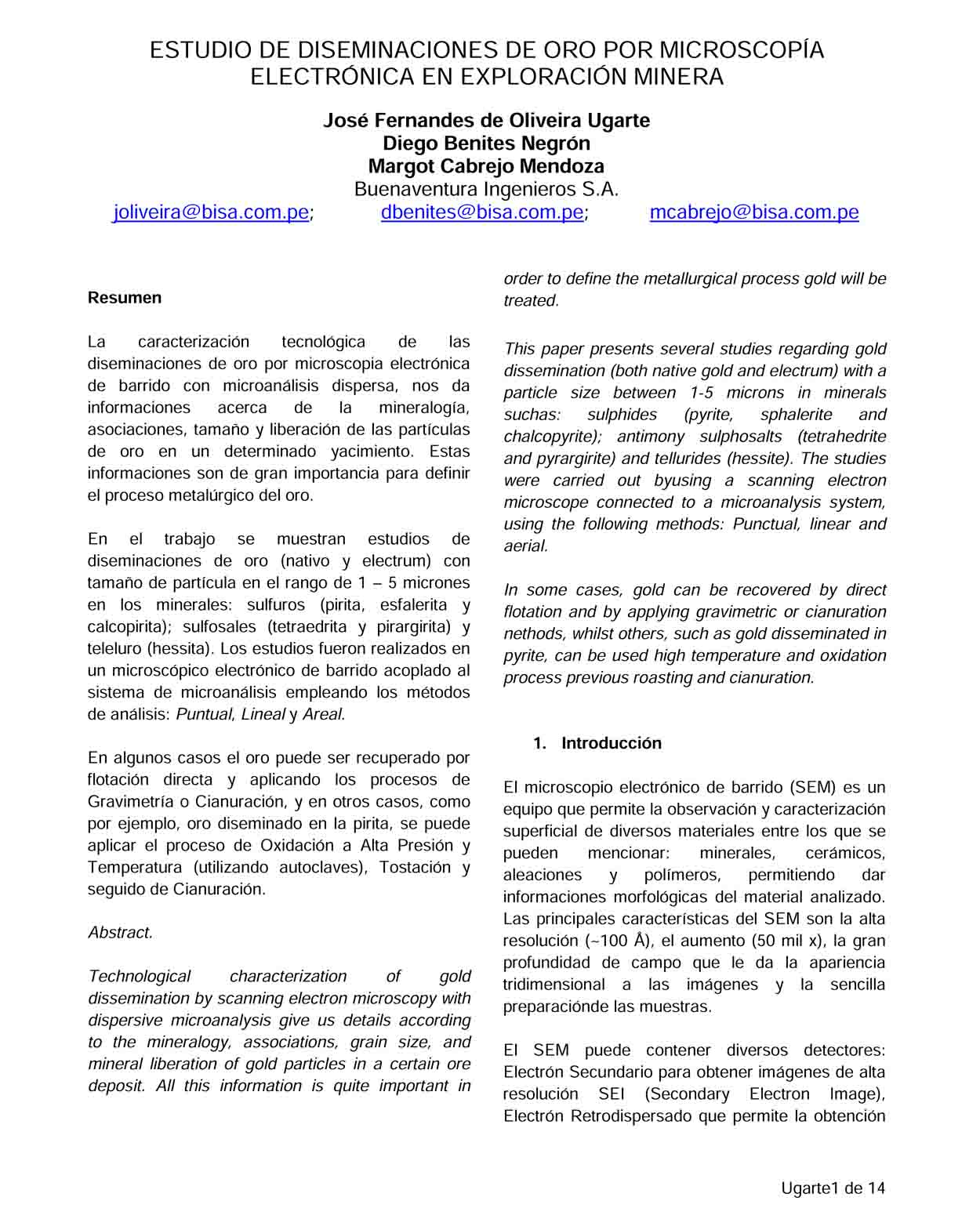 ESTUDIO DE DISEMINACIONES DE ORO POR MICROSCOPÍA ELECTRÓNICA EN EXPLORACIÓN MINERA

José Fernandes de Oliveira Ugarte
Diego Benites Negrón
Margot Cabrejo Mendoza
Buenaventura Ingenieros S.A.
joliveira@bisa.com.pe; dbenites@bisa.com.pe; mcabrejo@bisa.com.pe

Resumen

La caracterización tecnológica de las diseminaciones de oro por microscopia electrónica de barrido con microanálisis dispersa, nos da informaciones acerca de la mineralogía, asociaciones, tamaño y liberación de las partículas de oro en un determinado yacimiento. Estas informaciones son de gran importancia para definir el proceso metalúrgico del oro.

En el trabajo se muestran estudios de diseminaciones de oro (nativo y electrum) con tamaño de partícula en el rango de 1 – 5 micrones en los minerales: sulfuros (pirita, esfalerita y calcopirita); sulfosales (tetraedrita y pirargirita) y teleluro (hessita). Los estudios fueron realizados en un microscópico electrónico de barrido acoplado al sistema de microanálisis empleando los métodos de análisis: Puntual, Lineal y Areal.

En algunos casos el oro puede ser recuperado por flotación directa y aplicando los procesos de Gravimetría o Cianuración, y en otros casos, como por ejemplo, oro diseminado en la pirita, se puede aplicar el proceso de Oxidación a Alta Presión y Temperatura (utilizando autoclaves), Tostación y seguido de Cianuración.

Abstract.

Technological characterization of gold dissemination by scanning electron microscopy with dispersive microanalysis give us details according to the mineralogy, associations, grain size, and mineral liberation of gold particles in a certain ore deposit. All this information is quite important in order to define the metallurgical process gold will be treated.

This paper presents several studies regarding gold dissemination (both native gold and electrum) with a particle size between 1-5 microns in minerals suchas: sulphides (pyrite, sphalerite and chalcopyrite); antimony sulphosalts (tetrahedrite and pyrargirite) and tellurides (hessite). The studies were carried out byusing a scanning electron microscope connected to a microanalysis system, using the following methods: Punctual, linear and aerial.

In some cases, gold can be recovered by direct flotation and by applying gravimetric or cianuration nethods, whilst others, such as gold disseminated in pyrite, can be used high temperature and oxidation process previous roasting and cianuration.

1. Introducción

El microscopio electrónico de barrido (SEM) es un equipo que permite la observación y caracterización superficial de diversos materiales entre los que se pueden mencionar: minerales, cerámicos, aleaciones y polímeros, permitiendo dar informaciones morfológicas del material analizado. Las principales características del SEM son la alta resolución (~100 Å), el aumento (50 mil x), la gran profundidad de campo que le da la apariencia tridimensional a las imágenes y la sencilla preparaciónde las muestras.

El SEM puede contener diversos detectores: Electrón Secundario para obtener imágenes de alta resolución SEI (Secondary Electron Image), Electrón Retrodispersado que permite la obtención

Ugarte1 de 14